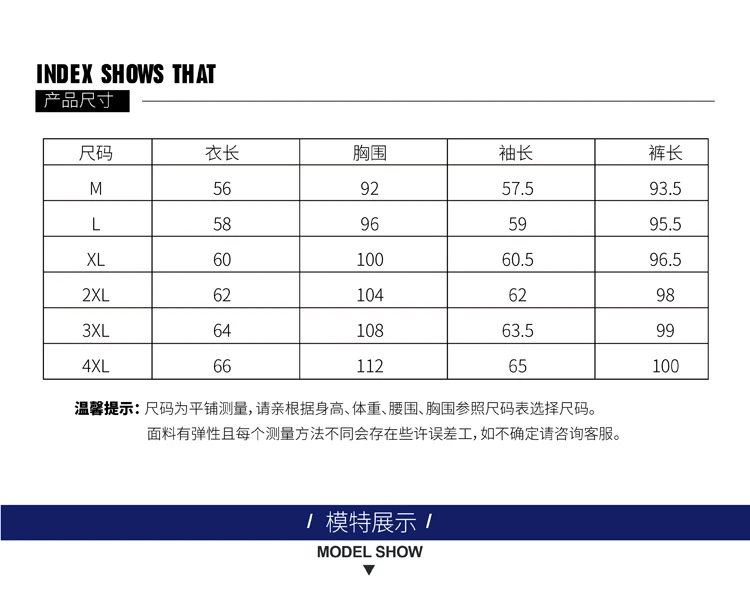 INDEX SHOWS THAT
产品尺寸

| 尺码 | 衣长 | 胸围 | 袖长 | 裤长 |
|---|---|---|---|---|
| M | 56 | 92 | 57.5 | 93.5 |
| L | 58 | 96 | 59 | 95.5 |
| XL | 60 | 100 | 60.5 | 96.5 |
| 2XL | 62 | 104 | 62 | 98 |
| 3XL | 64 | 108 | 63.5 | 99 |
| 4XL | 66 | 112 | 65 | 100 |

温馨提示：尺码为平铺测量，请亲根据身高、体重、腰围、胸围参照尺码表选择尺码。
面料有弹性且每个测量方法不同会存在些许误差工，如不确定请咨询客服。

/ 模特展示 /
MODEL SHOW